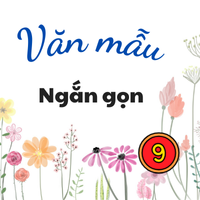 Văn mẫu

Ngắn gọn

9